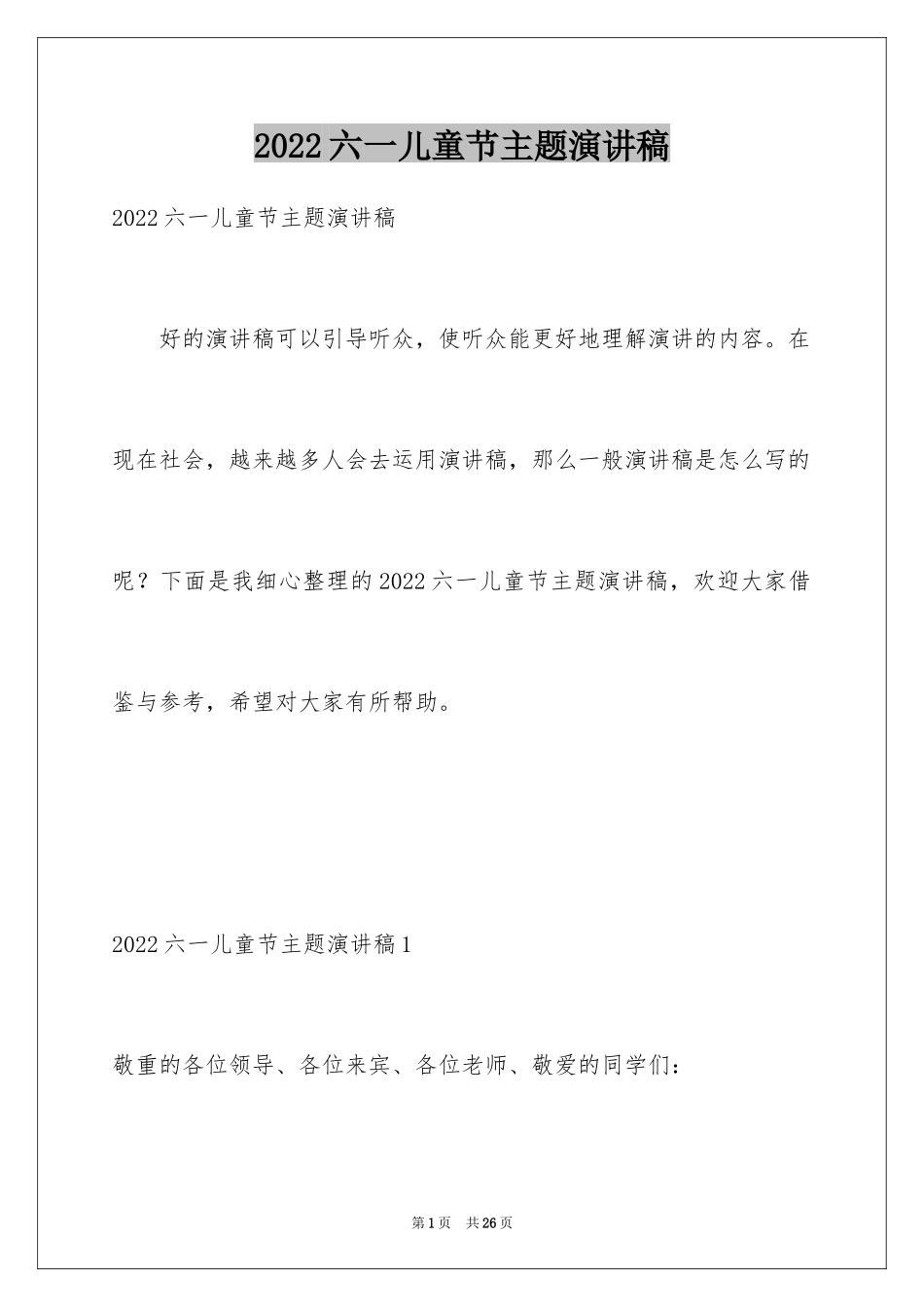 2022六一儿童节主题演讲稿

2022六一儿童节主题演讲稿

好的演讲稿可以引导听众，使听众能更好地理解演讲的内容。在现在社会，越来越多人会去运用演讲稿，那么一般演讲稿是怎么写的呢？下面是我细心整理的2022六一儿童节主题演讲稿，欢迎大家借鉴与参考，希望对大家有所帮助。

2022六一儿童节主题演讲稿1

敬重的各位领导、各位来宾、各位老师、敬爱的同学们：

第1页 共26页